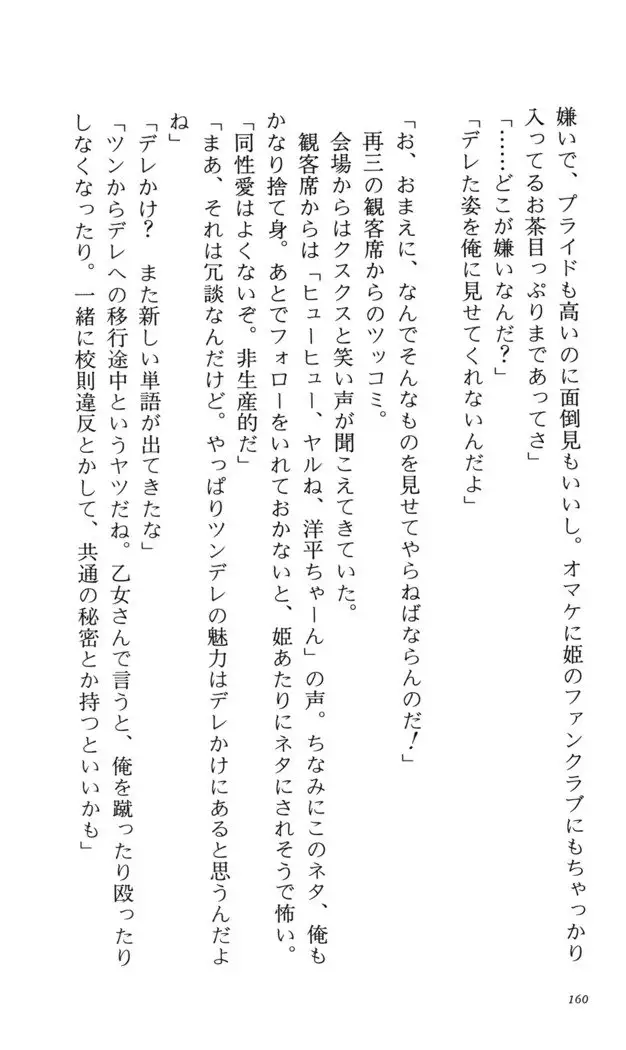 嫌いで、プライドも高いのに面倒見もいいし。オマケに姫のファンクラブにもちゃっかり入ってるお茶目っぷりまであってさ」

「……どこが嫌いなんだ？」

「デレた姿を俺に見せてくれないんだよ」

「お、おまえに、なんでそんなものを見せてやらねばならんのだ！」

再三の観客席からのツッコミ。

会場からはクスクスと笑い声が聞こえてきていた。

観客席からは「ヒューヒュー、ヤルね、洋平ちゃーん」の声。ちなみにこのネタ、俺もかなり捨て身。あとでフォローをいれておかないと、姫あたりにネタにされそうで怖い。

「同性愛はよくないぞ。非生産的だ」

「まあ、それは冗談なんだけど。やっぱりツンデレの魅力はデレかけにあると思うんだよね」

「デレかけ？　また新しい単語が出てきたな」

「ツンからデレへの移行途中というヤツだね。乙女さんで言うと、俺を蹴ったり殴ったりしなくなったり。一緒に校則違反とかして、共通の秘密とか持つといいかも」

160